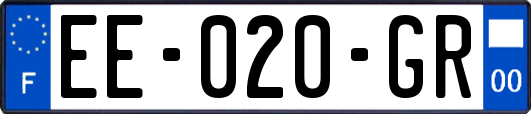 F
EE-020-GR
00